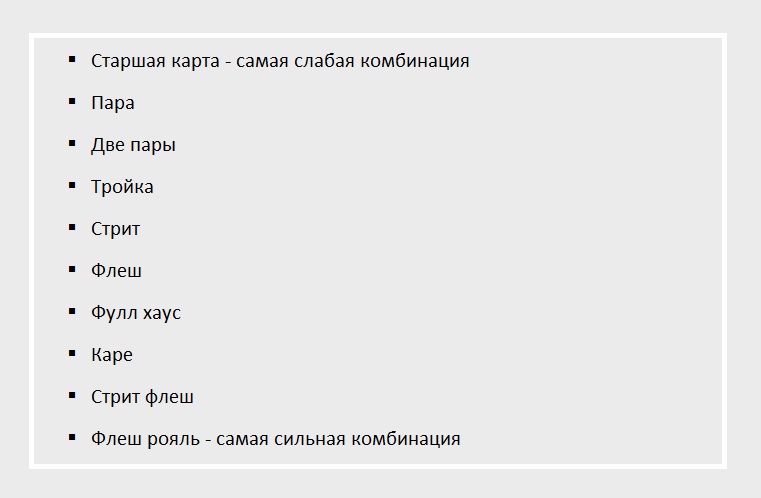 • Старшая карта - самая слабая комбинация
• Пара
• Две пары
• Тройка
• Стрит
• Флеш
• Фулл хаус
• Каре
• Стрит флеш
• Флеш рояль - самая сильная комбинация